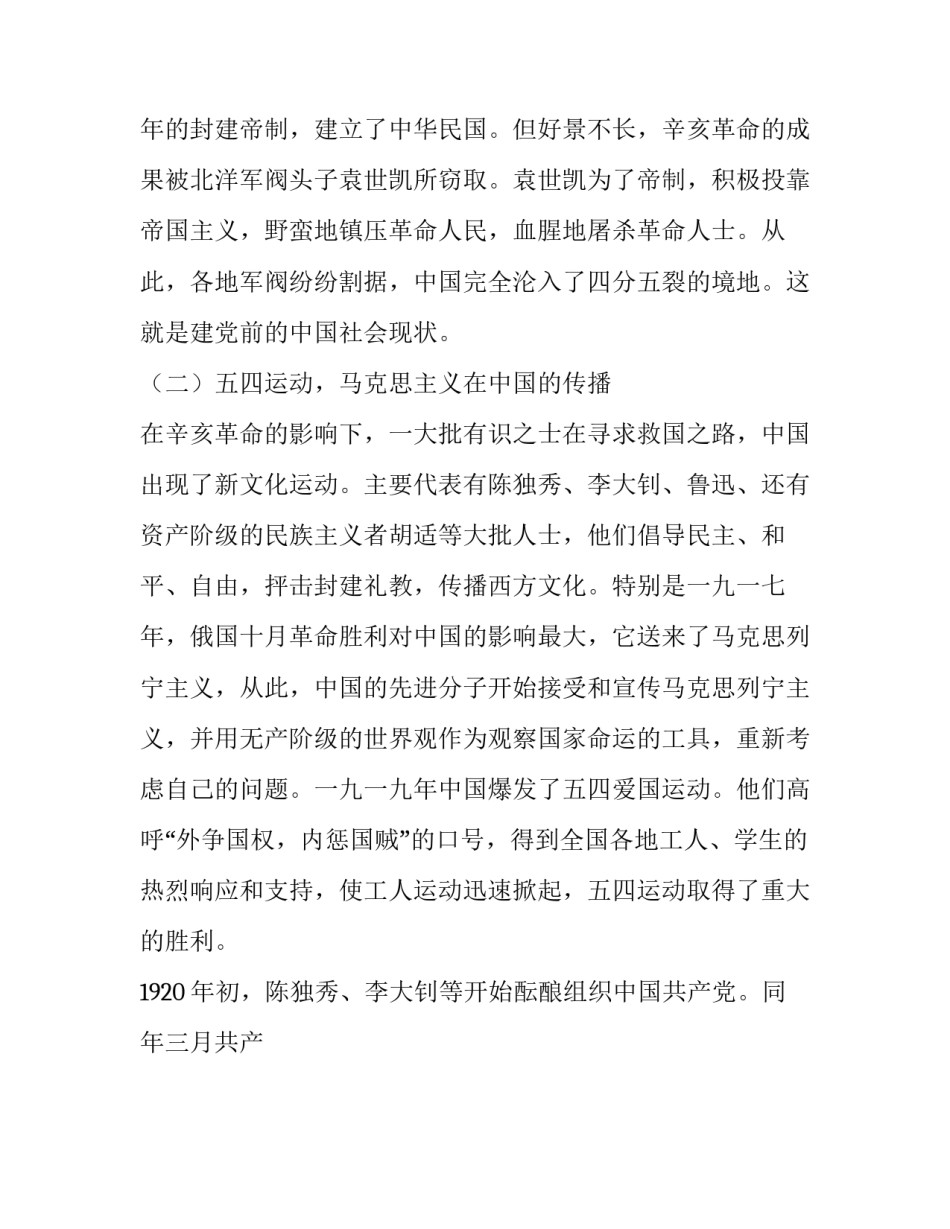 年的封建帝制，建立了中华民国。但好景不长，辛亥革命的成果被北洋军阀头子袁世凯所窃取。袁世凯为了帝制，积极投靠帝国主义，野蛮地镇压革命人民，血腥地屠杀革命人士。从此，各地军阀纷纷割据，中国完全沦入了四分五裂的境地。这就是建党前的中国社会现状。

（二）五四运动，马克思主义在中国的传播

在辛亥革命的影响下，一大批有识之士在寻求救国之路，中国出现了新文化运动。主要代表有陈独秀、李大钊、鲁迅、还有资产阶级的民族主义者胡适等大批人士，他们倡导民主、和平、自由，抨击封建礼教，传播西方文化。特别是一九一七年，俄国十月革命胜利对中国的影响最大，它送来了马克思列宁主义，从此，中国的先进分子开始接受和宣传马克思列宁主义，并用无产阶级的世界观作为观察国家命运的工具，重新考虑自己的问题。一九一九年中国爆发了五四爱国运动。他们高呼“外争国权，内惩国贼”的口号，得到全国各地工人、学生的热烈响应和支持，使工人运动迅速掀起，五四运动取得了重大的胜利。

1920 年初，陈独秀、李大钊等开始酝酿组织中国共产党。同年三月共产